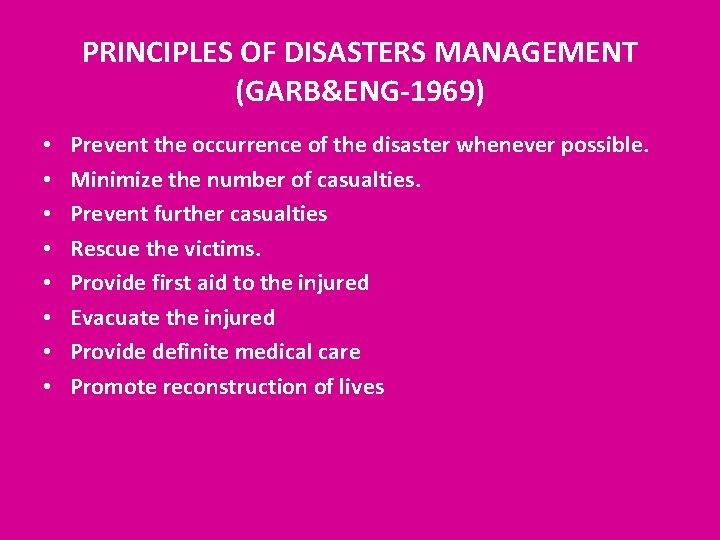 PRINCIPLES OF DISASTERS MANAGEMENT (GARB&ENG-1969)

• Prevent the occurrence of the disaster whenever possible.
• Minimize the number of casualties.
• Prevent further casualties
• Rescue the victims.
• Provide first aid to the injured
• Evacuate the injured
• Provide definite medical care
• Promote reconstruction of lives